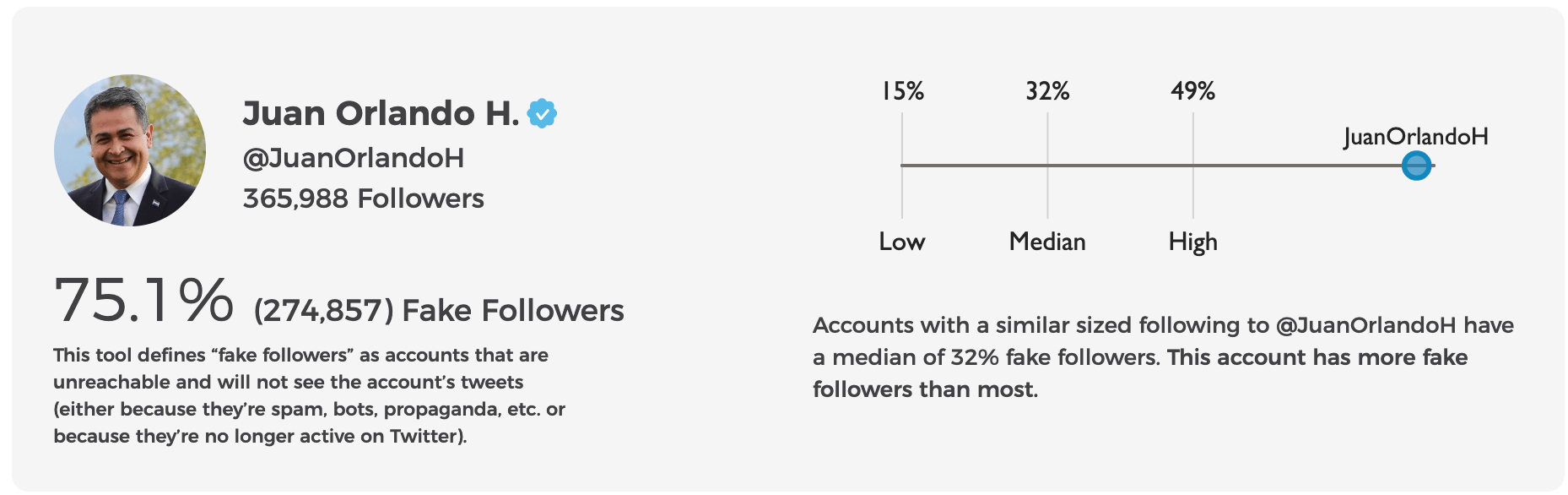 Juan Orlando H.
@JuanOrlandoH
365,988 Followers

75.1% (274,857) Fake Followers

This tool defines “fake followers” as accounts that are unreachable and will not see the account’s tweets (either because they’re spam, bots, propaganda, etc. or because they’re no longer active on Twitter).

15% 32% 49%
JuanOrlandoH
Low Median High

Accounts with a similar sized following to @JuanOrlandoH have a median of 32% fake followers. This account has more fake followers than most.